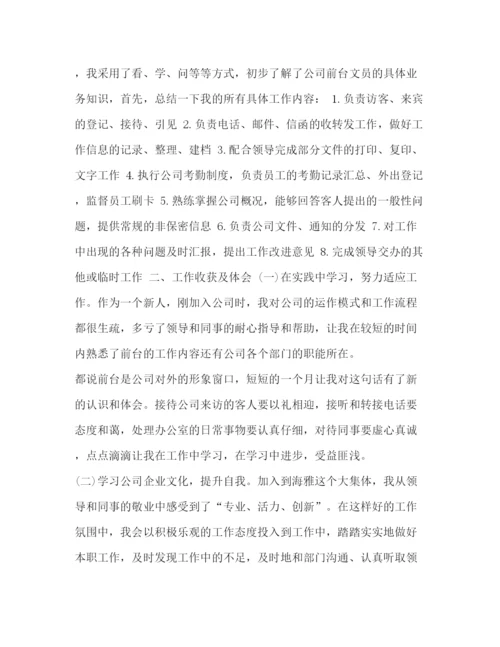 ，我采用了看、学、问等等方式，初步了解了公司前台文员的具体业务知识，首先，总结一下我的所有具体工作内容： 1.负责访客、来宾的登记、接待、引见 2.负责电话、邮件、信函的收转发工作，做好工作信息的记录、整理、建档 3.配合领导完成部分文件的打印、复印、文字工作 4.执行公司考勤制度，负责员工的考勤记录汇总、外出登记，监督员工刷卡 5.熟练掌握公司概况，能够回答客人提出的一般性问题，提供常规的非保密信息 6.负责公司文件、通知的分发 7.对工作中出现的各种问题及时汇报，提出工作改进意见 8.完成领导交办的其他或临时工作 二、工作收获及体会 (一)在实践中学习，努力适应工作。作为一个新人，刚加入公司时，我对公司的运作模式和工作流程都很生疏，多亏了领导和同事的耐心指导和帮助，让我在较短的时间内熟悉了前台的工作内容还有公司各个部门的职能所在。

都说前台是公司对外的形象窗口，短短的一个月让我对这句话有了新的认识和体会。接待公司来访的客人要以礼相迎，接听和转接电话要态度和蔼，处理办公室的日常事物要认真仔细，对待同事要虚心真诚，点点滴滴让我在工作中学习，在学习中进步，受益匪浅。

(二)学习公司企业文化，提升自我。加入到海雅这个大集体，我从领导和同事的敬业中感受到了“专业、活力、创新”。在这样好的工作氛围中，我会以积极乐观的工作态度投入到工作中，踏踏实实地做好本职工作，及时发现工作中的不足，及时地和部门沟通、认真听取领